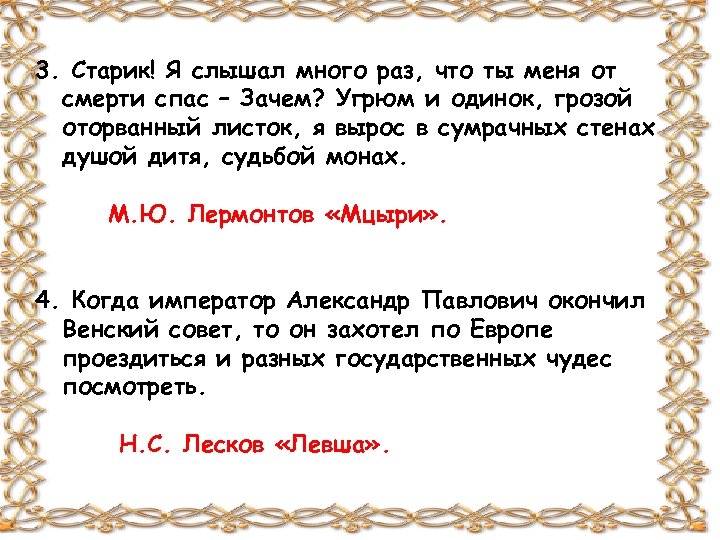 3. Старик! Я слышал много раз, что ты меня от смерти спас – Зачем? Угрюм и одинок, грозой оторванный листок, я вырос в сумрачных стенах душой дитя, судьбой монах.

М.Ю. Лермонтов «Мцыри».

4. Когда император Александр Павлович окончил Венский совет, то он захотел по Европе проездиться и разных государственных чудес посмотреть.

Н.С. Лесков «Левша».